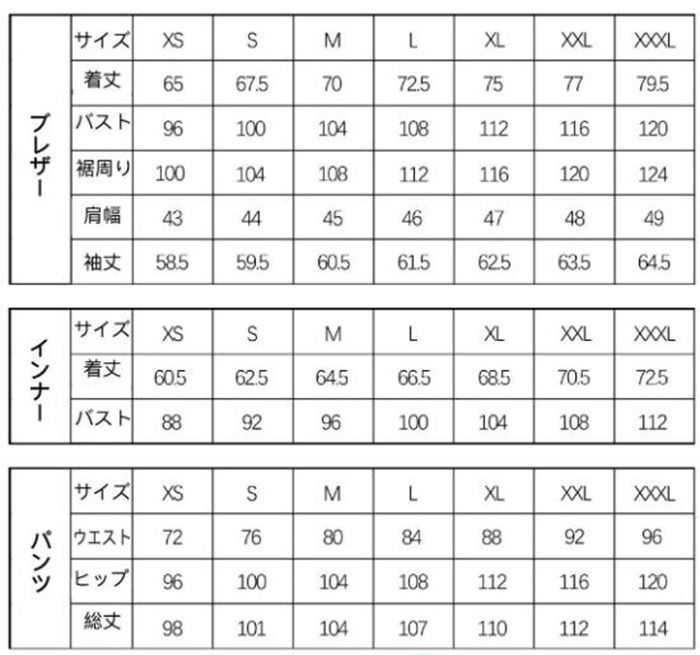 | ブレザー | サイズ | XS | S | M | L | XL | XXL | XXXL |
|---|---|---|---|---|---|---|---|---|
| | 着丈 | 65 | 67.5 | 70 | 72.5 | 75 | 77 | 79.5 |
| | バスト | 96 | 100 | 104 | 108 | 112 | 116 | 120 |
| | 裾周り | 100 | 104 | 108 | 112 | 116 | 120 | 124 |
| | 肩幅 | 43 | 44 | 45 | 46 | 47 | 48 | 49 |
| | 袖丈 | 58.5 | 59.5 | 60.5 | 61.5 | 62.5 | 63.5 | 64.5 |

| インナー | サイズ | XS | S | M | L | XL | XXL | XXXL |
|---|---|---|---|---|---|---|---|---|
| | 着丈 | 60.5 | 62.5 | 64.5 | 66.5 | 68.5 | 70.5 | 72.5 |
| | バスト | 88 | 92 | 96 | 100 | 104 | 108 | 112 |

| パンツ | サイズ | XS | S | M | L | XL | XXL | XXXL |
|---|---|---|---|---|---|---|---|---|
| | ウエスト | 72 | 76 | 80 | 84 | 88 | 92 | 96 |
| | ヒップ | 96 | 100 | 104 | 108 | 112 | 116 | 120 |
| | 総丈 | 98 | 101 | 104 | 107 | 110 | 112 | 114 |